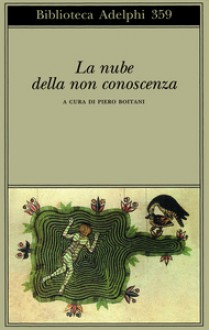 Biblioteca Adelphi 359

La nube
della non conoscenza

A CURA DI PIERO BOITANI